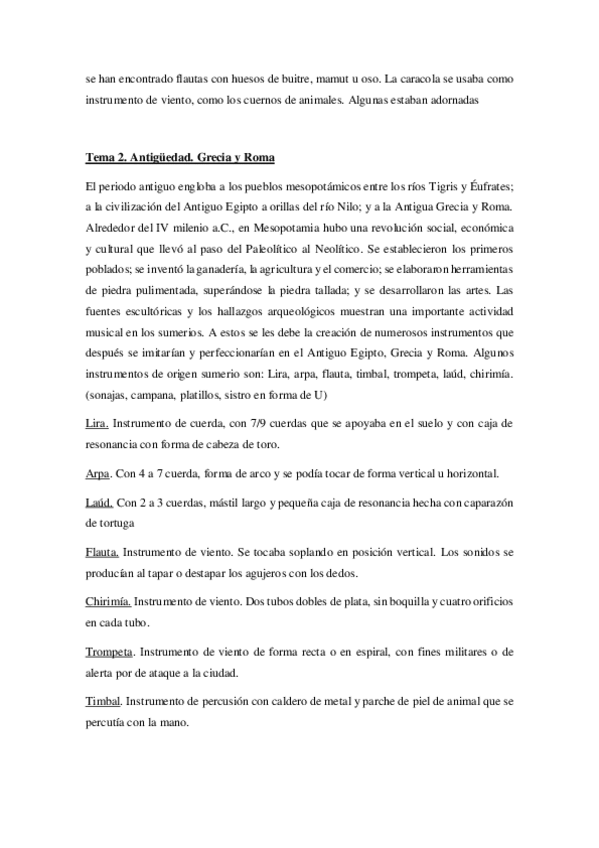 se han encontrado flautas con huesos de buitre, mamut u oso. La caracola se usaba como instrumento de viento, como los cuernos de animales. Algunas estaban adornadas

Tema 2. Antigüedad. Grecia y Roma

El periodo antiguo engloba a los pueblos mesopotámicos entre los ríos Tigris y Éufrates; a la civilización del Antiguo Egipto a orillas del río Nilo; y a la Antigua Grecia y Roma. Alrededor del IV milenio a.C., en Mesopotamia hubo una revolución social, económica y cultural que llevó al paso del Paleolítico al Neolítico. Se establecieron los primeros poblados; se inventó la ganadería, la agricultura y el comercio; se elaboraron herramientas de piedra pulimentada, superándose la piedra tallada; y se desarrollaron las artes. Las fuentes escultóricas y los hallazgos arqueológicos muestran una importante actividad musical en los sumerios. A estos se les debe la creación de numerosos instrumentos que después se imitarían y perfeccionarían en el Antiguo Egipto, Grecia y Roma. Algunos instrumentos de origen sumerio son: Lira, arpa, flauta, timbal, trompeta, laúd, chirimía. (sonajas, campana, platillos, sistro en forma de U)

Lira. Instrumento de cuerda, con 7/9 cuerdas que se apoyaba en el suelo y con caja de resonancia con forma de cabeza de toro.

Arpa. Con 4 a 7 cuerda, forma de arco y se podía tocar de forma vertical u horizontal.

Laúd. Con 2 a 3 cuerdas, mástil largo y pequeña caja de resonancia hecha con caparazón de tortuga

Flauta. Instrumento de viento. Se tocaba soplando en posición vertical. Los sonidos se producían al tapar o destapar los agujeros con los dedos.

Chirimía. Instrumento de viento. Dos tubos dobles de plata, sin boquilla y cuatro orificios en cada tubo.

Trompeta. Instrumento de viento de forma recta o en espiral, con fines militares o de alerta por de ataque a la ciudad.

Timbal. Instrumento de percusión con caldero de metal y parche de piel de animal que se percutía con la mano.